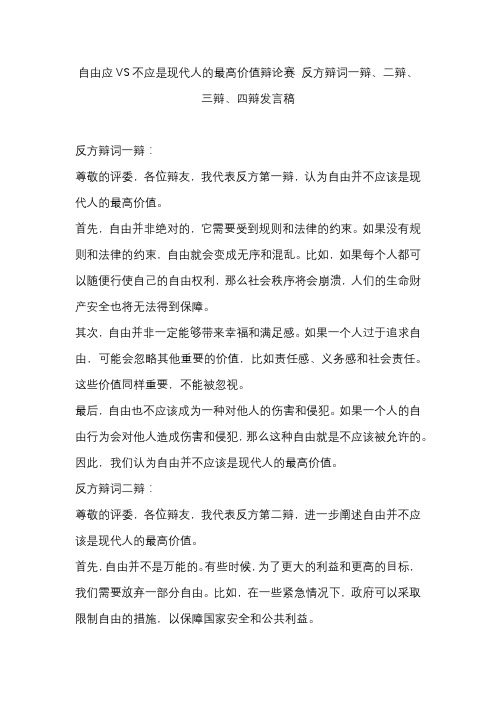 自由应 VS 不应是现代人的最高价值辩论赛 反方辩词一辩、二辩、三辩、四辩发言稿

反方辩词一辩：

尊敬的评委，各位辩友，我代表反方第一辩，认为自由并不应该是现代人的最高价值。

首先，自由并非绝对的，它需要受到规则和法律的约束。如果没有规则和法律的约束，自由就会变成无序和混乱。比如，如果每个人都可以随便行使自己的自由权利，那么社会秩序将会崩溃，人们的生命财产安全也将无法得到保障。

其次，自由并非一定能够带来幸福和满足感。如果一个人过于追求自由，可能会忽略其他重要的价值，比如责任感、义务感和社会责任。这些价值同样重要，不能被忽视。

最后，自由也不应该成为一种对他人的伤害和侵犯。如果一个人的自由行为会对他人造成伤害和侵犯，那么这种自由就是不应该被允许的。因此，我们认为自由并不应该是现代人的最高价值。

反方辩词二辩：

尊敬的评委，各位辩友，我代表反方第二辩，进一步阐述自由并不应该是现代人的最高价值。

首先，自由并不是万能的。有些时候，为了更大的利益和更高的目标，我们需要放弃一部分自由。比如，在一些紧急情况下，政府可以采取限制自由的措施，以保障国家安全和公共利益。